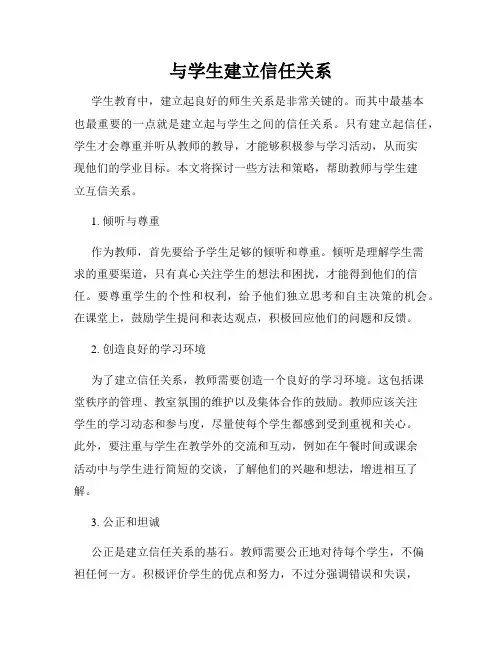 与学生建立信任关系

学生教育中，建立起良好的师生关系是非常关键的。而其中最基本也最重要的一点就是建立起与学生之间的信任关系。只有建立起信任，学生才会尊重并听从教师的教导，才能够积极参与学习活动，从而实现他们的学业目标。本文将探讨一些方法和策略，帮助教师与学生建立互信关系。

1. 倾听与尊重

作为教师，首先要给予学生足够的倾听和尊重。倾听是理解学生需求的重要渠道，只有真心关注学生的想法和困扰，才能得到他们的信任。要尊重学生的个性和权利，给予他们独立思考和自主决策的机会。在课堂上，鼓励学生提问和表达观点，积极回应他们的问题和反馈。

2. 创造良好的学习环境

为了建立信任关系，教师需要创造一个良好的学习环境。这包括课堂秩序的管理、教室氛围的维护以及集体合作的鼓励。教师应该关注学生的学习动态和参与度，尽量使每个学生都感到受到重视和关心。此外，要注重与学生在教学外的交流和互动，例如在午餐时间或课余活动中与学生进行简短的交谈，了解他们的兴趣和想法，增进相互了解。

3. 公正和坦诚

公正是建立信任关系的基石。教师需要公正地对待每个学生，不偏袒任何一方。积极评价学生的优点和努力，不过分强调错误和失误，